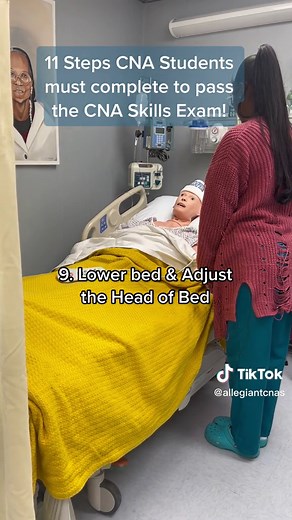 11 Steps CNA Students must complete to pass the CNA Skills Exam!

9. Lower bed & Adjust the Head of Bed

TikTok
@allegiantcnas